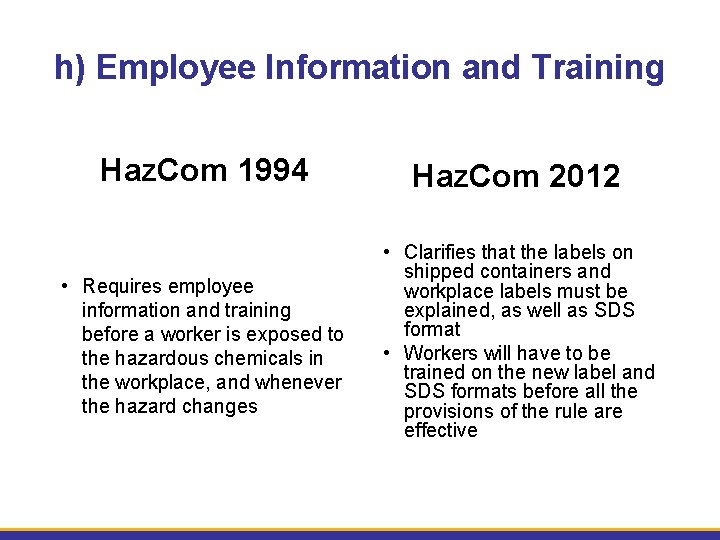 h) Employee Information and Training

HazCom 1994

• Requires employee information and training before a worker is exposed to the hazardous chemicals in the workplace, and whenever the hazard changes

HazCom 2012

• Clarifies that the labels on shipped containers and workplace labels must be explained, as well as SDS format
• Workers will have to be trained on the new label and SDS formats before all the provisions of the rule are effective